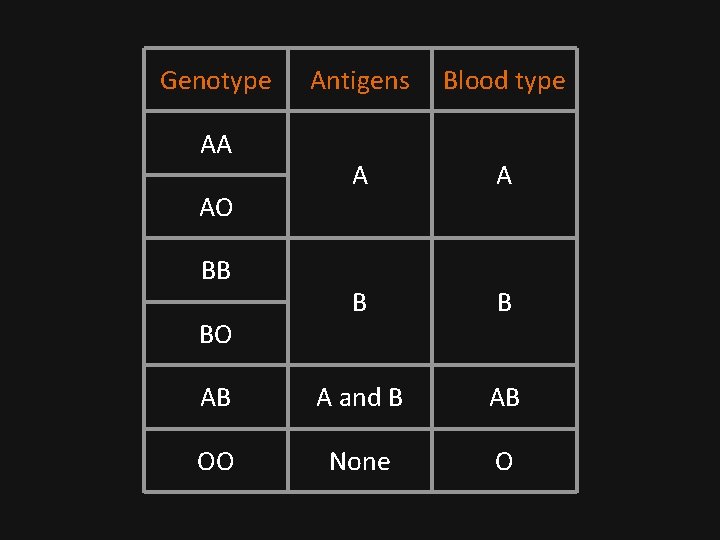 | Genotype | Antigens | Blood type |
|---|---|---|
| AA | A | A |
| AO | | |
| BB | B | B |
| BO | | |
| AB | A and B | AB |
| OO | None | O |